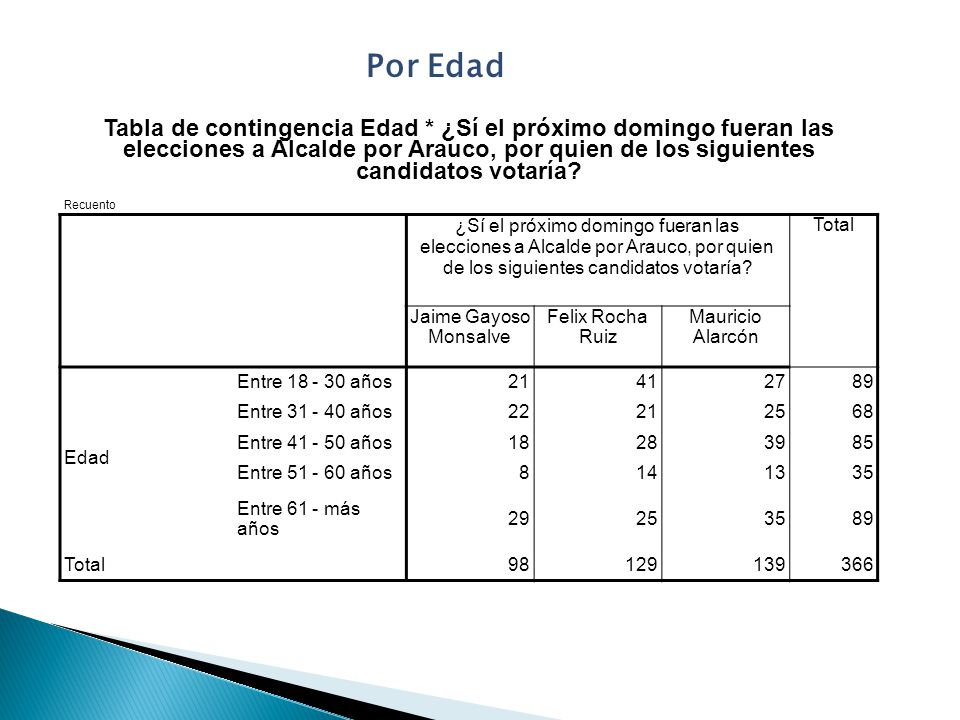 Por Edad

Tabla de contingencia Edad * ¿Sí el próximo domingo fueran las elecciones a Alcalde por Arauco, por quien de los siguientes candidatos votaría?

Recuento

| | | ¿Sí el próximo domingo fueran las elecciones a Alcalde por Arauco, por quien de los siguientes candidatos votaría? | | | Total |
|---|---|---|---|---|---|
| | | Jaime Gayoso Monsalve | Felix Rocha Ruiz | Mauricio Alarcón | |
| Edad | Entre 18 - 30 años | 21 | 41 | 27 | 89 |
| | Entre 31 - 40 años | 22 | 21 | 25 | 68 |
| | Entre 41 - 50 años | 18 | 28 | 39 | 85 |
| | Entre 51 - 60 años | 8 | 14 | 13 | 35 |
| | Entre 61 - más años | 29 | 25 | 35 | 89 |
| Total | | 98 | 129 | 139 | 366 |